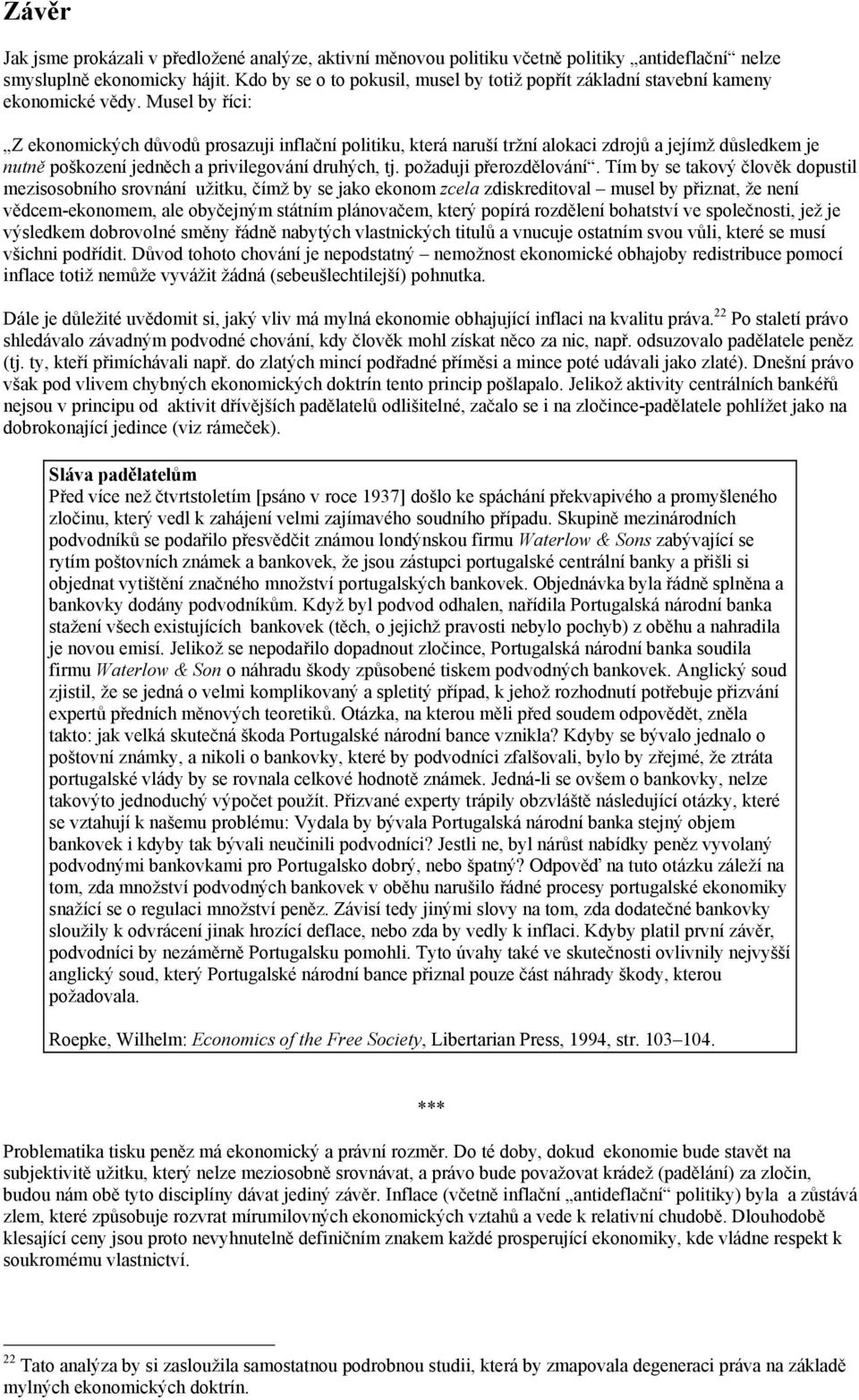 Závěr

Jak jsme prokázali v předložené analýze, aktivní měnovou politiku včetně politiky „antideflační“ nelze smysluplně ekonomicky hájit. Kdo by se o to pokusil, musel by totiž popřít základní stavební kameny ekonomické vědy. Musel by říci:

„Z ekonomických důvodů prosazuji inflační politiku, která naruší tržní alokaci zdrojů a jejímž důsledkem je nutně poškození jedněch a privilegování druhých, tj. požaduji přerozdělování“. Tím by se takový člověk dopustil mezisosobního srovnání užitku, čímž by se jako ekonom zcela zdiskreditoval – musel by přiznat, že není vědcem-ekonomem, ale obyčejným státním plánovačem, který popírá rozdělení bohatství ve společnosti, jež je výsledkem dobrovolné směny řádně nabytých vlastnických titulů a vnucuje ostatním svou vůli, které se musí všichni podřídit. Důvod tohoto chování je nepodstatný – nemožnost ekonomické obhajoby redistribuce pomocí inflace totiž nemůže vyvážit žádná (sebeušlechtilejší) pohnutka.

Dále je důležité uvědomit si, jaký vliv má mylná ekonomie obhajující inflaci na kvalitu práva.$^{22}$ Po staletí právo shledávalo závadným podvodné chování, kdy člověk mohl získat něco za nic, např. odsuzovalo padělatele peněz (tj. ty, kteří přimíchávali např. do zlatých mincí podřadné příměsi a mince poté udávali jako zlaté). Dnešní právo však pod vlivem chybných ekonomických doktrín tento princip pošlapalo. Jelikož aktivity centrálních bankéřů nejsou v principu od aktivit dřívějších padělatelů odlišitelné, začalo se i na zločince-padělatele pohlížet jako na dobrokonající jedince (viz rámeček).

Sláva padělatelům
Před více než čtvrtstoletím [psáno v roce 1937] došlo ke spáchání překvapivého a promyšleného zločinu, který vedl k zahájení velmi zajímavého soudního případu. Skupině mezinárodních podvodníků se podařilo přesvědčit známou londýnskou firmu Waterlow & Sons zabývající se rytím poštovních známek a bankovek, že jsou zástupci portugalské centrální banky a přišli si objednat vytištění značného množství portugalských bankovek. Objednávka byla řádně splněna a bankovky dodány podvodníkům. Když byl podvod odhalen, nařídila Portugalská národní banka stažení všech existujících bankovek (těch, o jejichž pravosti nebylo pochyb) z oběhu a nahradila je novou emisí. Jelikož se nepodařilo dopadnout zločince, Portugalská národní banka soudila firmu Waterlow & Son o náhradu škody způsobené tiskem podvodných bankovek. Anglický soud zjistil, že se jedná o velmi komplikovaný a spletitý případ, k jehož rozhodnutí potřebuje přizvání expertů předních měnových teoretiků. Otázka, na kterou měli před soudem odpovědět, zněla takto: jak velká skutečná škoda Portugalské národní bance vznikla? Kdyby se bývalo jednalo o poštovní známky, a nikoli o bankovky, které by podvodníci zfalšovali, bylo by zřejmé, že ztráta portugalské vlády by se rovnala celkové hodnotě známek. Jedná-li se ovšem o bankovky, nelze takovýto jednoduchý výpočet použít. Přizvané experty trápily obzvláště následující otázky, které se vztahují k našemu problému: Vydala by bývala Portugalská národní banka stejný objem bankovek i kdyby tak bývali neučinili podvodníci? Jestli ne, byl nárůst nabídky peněz vyvolaný podvodnými bankovkami pro Portugalsko dobrý, nebo špatný? Odpověď na tuto otázku záleží na tom, zda množství podvodných bankovek v oběhu narušilo řádné procesy portugalské ekonomiky snažící se o regulaci množství peněz. Závisí tedy jinými slovy na tom, zda dodatečné bankovky sloužily k odvrácení jinak hrozící deflace, nebo zda by vedly k inflaci. Kdyby platil první závěr, podvodníci by nezáměrně Portugalsku pomohli. Tyto úvahy také ve skutečnosti ovlivnily nejvyšší anglický soud, který Portugalské národní bance přiznal pouze část náhrady škody, kterou požadovala.

Roepke, Wilhelm: Economics of the Free Society, Libertarian Press, 1994, str. 103–104.

***

Problematika tisku peněz má ekonomický a právní rozměr. Do té doby, dokud ekonomie bude stavět na subjektivitě užitku, který nelze meziosobně srovnávat, a právo bude považovat krádež (padělání) za zločin, budou nám obě tyto disciplíny dávat jediný závěr. Inflace (včetně inflační „antideflační“ politiky) byla a zůstává zlem, které způsobuje rozvrat mírumilovných ekonomických vztahů a vede k relativní chudobě. Dlouhodobě klesající ceny jsou proto nevyhnutelně definičním znakem každé prosperující ekonomiky, kde vládne respekt k soukromému vlastnictví.

$^{22}$ Tato analýza by si zasloužila samostatnou podrobnou studii, která by zmapovala degeneraci práva na základě mylných ekonomických doktrín.